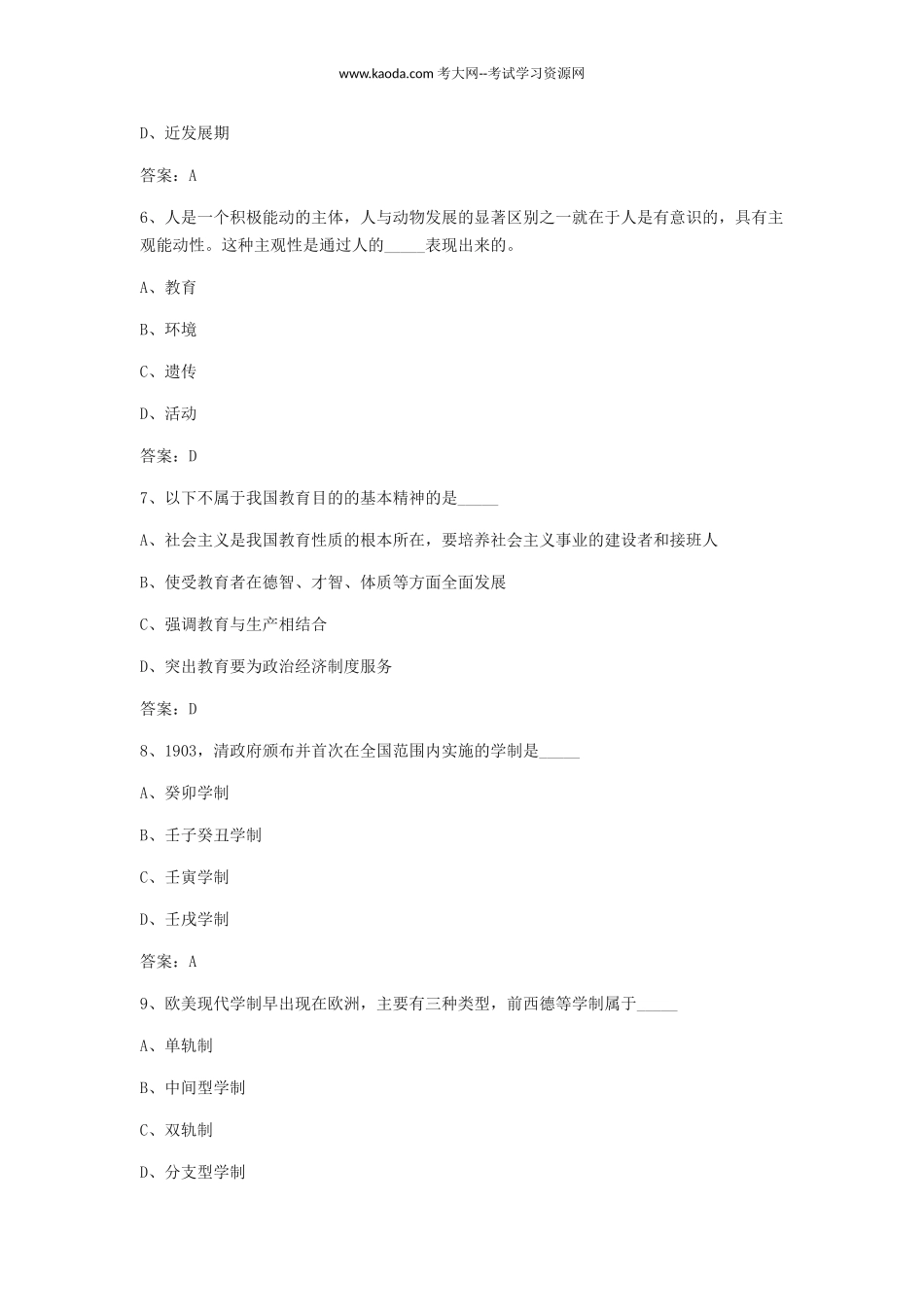 www.kaoda.com 考大网--考试学习资源网

D、近发展期

答案：A

6、人是一个积极能动的主体，人与动物发展的显著区别之一就在于人是有意识的，具有主观能动性。这种主观性是通过人的_____表现出来的。

A、教育

B、环境

C、遗传

D、活动

答案：D

7、以下不属于我国教育目的的基本精神的是_____

A、社会主义是我国教育性质的根本所在，要培养社会主义事业的建设者和接班人

B、使受教育者在德智、才智、体质等方面全面发展

C、强调教育与生产相结合

D、突出教育要为政治经济制度服务

答案：D

8、1903，清政府颁布并首次在全国范围内实施的学制是_____

A、癸卯学制

B、壬子癸丑学制

C、壬寅学制

D、壬戌学制

答案：A

9、欧美现代学制早出现在欧洲，主要有三种类型，前西德等学制属于_____

A、单轨制

B、中间型学制

C、双轨制

D、分支型学制